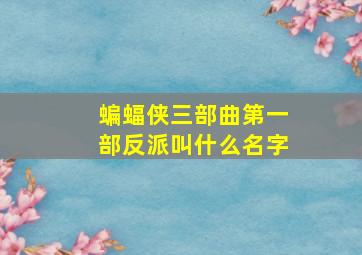 蝙蝠侠三部曲第一部反派叫什么名字